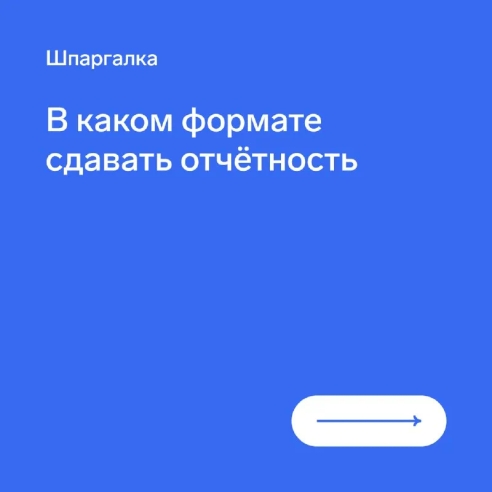 Шпаргалка

В каком формате сдавать отчётность